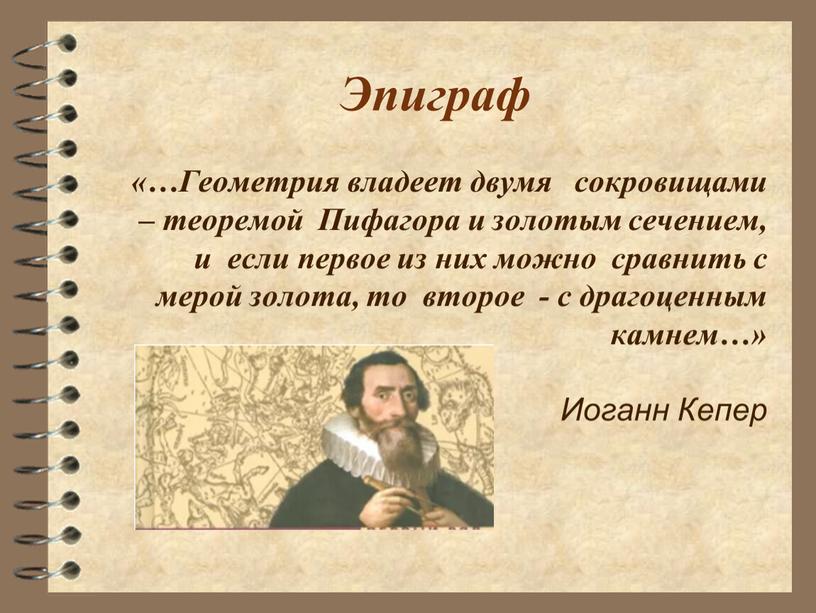 Эпиграф

«…Геометрия владеет двумя сокровищами – теоремой Пифагора и золотым сечением, и если первое из них можно сравнить с мерой золота, то второе - с драгоценным камнем…»

Иоганн Кепер